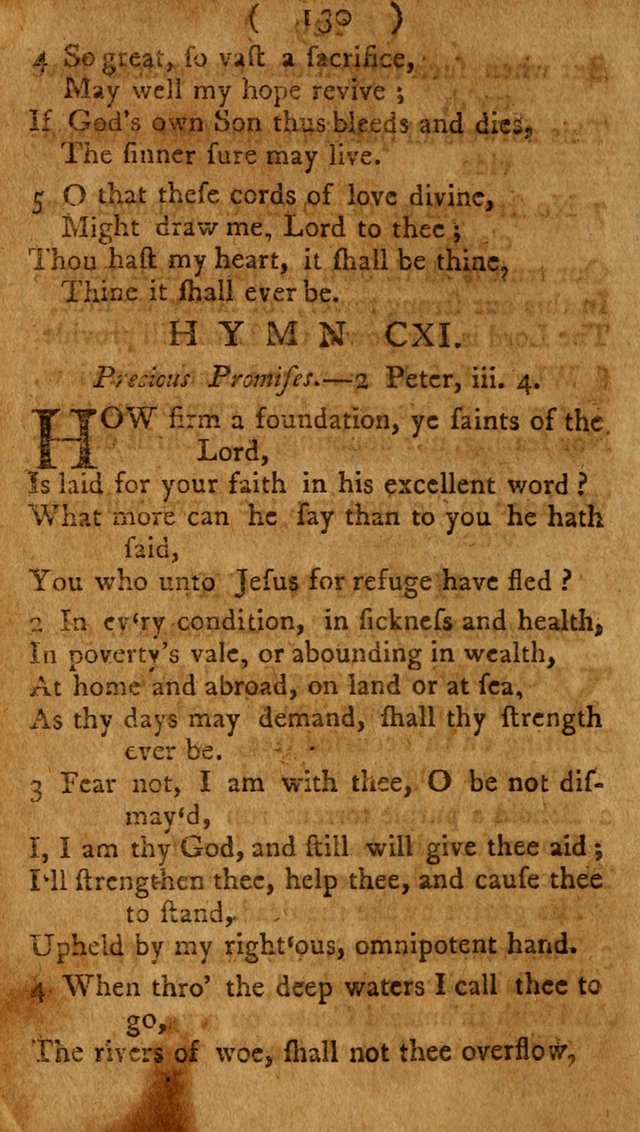 ( 130 )

4 So great, so vast a sacrifice,
May well my hope revive ;
If God's own Son thus bleeds and dies,
The sinner sure may live.

5 O that these cords of love divine,
Might draw me, Lord to thee ;
Thou hast my heart, it shall be thine,
Thine it shall ever be.

HYMN CXI.

Precious Promises.—2 Peter, iii. 4.

HOW firm a foundation, ye saints of the Lord,
Is laid for your faith in his excellent word ?
What more can he say than to you he hath said,
You who unto Jesus for refuge have fled ?

2 In ev'ry condition, in sickness and health,
In poverty's vale, or abounding in wealth,
At home and abroad, on land or at sea,
As thy days may demand, shall thy strength ever be.

3 Fear not, I am with thee, O be not dismay'd,
I, I am thy God, and still will give thee aid ;
I'll strengthen thee, help thee, and cause thee to stand,
Upheld by my right'ous, omnipotent hand.

4 When thro' the deep waters I call thee to go,
The rivers of woe, shall not thee overflow,